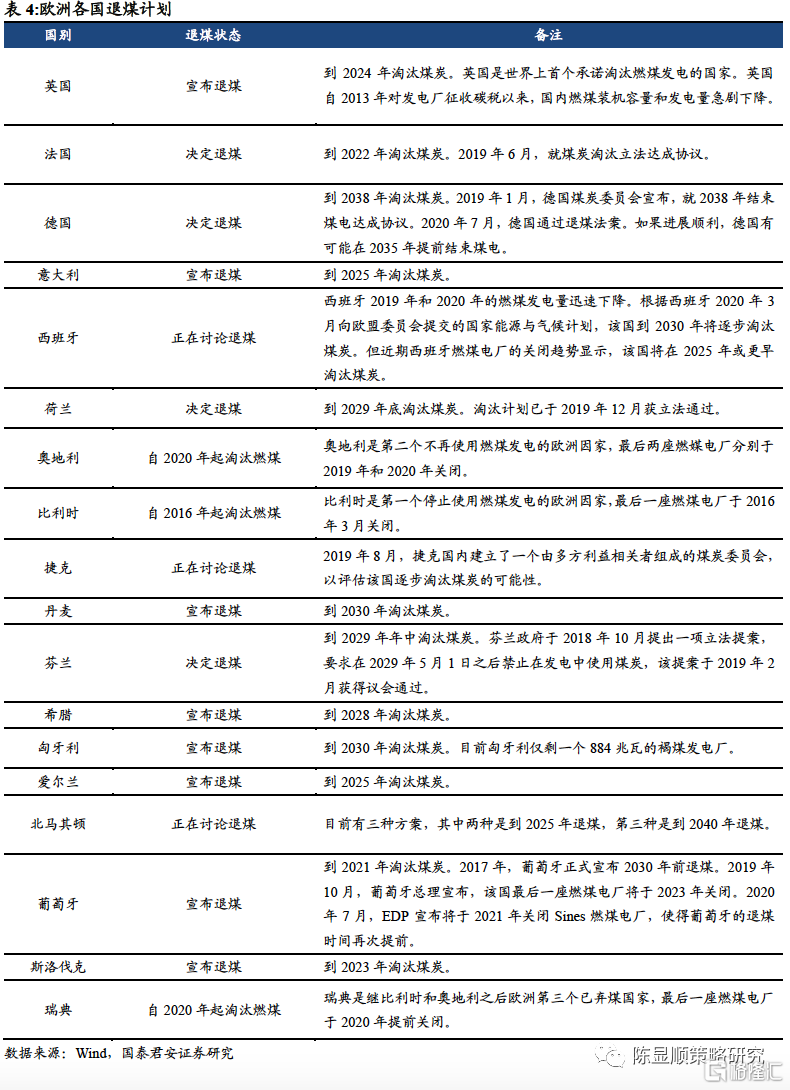 表 4:欧洲各国退煤计划

| 国别 | 退煤状态 | 备注 |
|---|---|---|
| 英国 | 宣布退煤 | 到 2024 年淘汰煤炭。英国是世界上首个承诺淘汰燃煤发电的国家。英国自 2013 年对发电厂征收碳税以来，国内燃煤装机容量和发电量急剧下降。 |
| 法国 | 决定退煤 | 到 2022 年淘汰煤炭。2019 年 6 月，就煤炭淘汰立法达成协议。 |
| 德国 | 决定退煤 | 到 2038 年淘汰煤炭。2019 年 1 月，德国煤炭委员会宣布，就 2038 年结束煤电达成协议。2020 年 7 月，德国通过退煤法案。如果进展顺利，德国有可能在 2035 年提前结束煤电。 |
| 意大利 | 宣布退煤 | 到 2025 年淘汰煤炭。 |
| 西班牙 | 正在讨论退煤 | 西班牙 2019 年和 2020 年的燃煤发电量迅速下降。根据西班牙 2020 年 3 月向欧盟委员会提交的国家能源与气候计划，该国到 2030 年将逐步淘汰煤炭。但近期西班牙燃煤电厂的关闭趋势显示，该国将在 2025 年或更早淘汰煤炭。 |
| 荷兰 | 决定退煤 | 到 2029 年底淘汰煤炭。淘汰计划已于 2019 年 12 月获立法通过。 |
| 奥地利 | 自 2020 年起淘汰燃煤 | 奥地利是第二个不再使用燃煤发电的欧洲国家，最后两座燃煤电厂分别于 2019 年和 2020 年关闭。 |
| 比利时 | 自 2016 年起淘汰燃煤 | 比利时是第一个停止使用燃煤发电的欧洲国家,最后一座燃煤电厂于 2016 年 3 月关闭。 |
| 捷克 | 正在讨论退煤 | 2019 年 8 月，捷克国内建立了一个由多方利益相关者组成的煤炭委员会，以评估该国逐步淘汰煤炭的可能性。 |
| 丹麦 | 宣布退煤 | 到 2030 年淘汰煤炭。 |
| 芬兰 | 决定退煤 | 到 2029 年年中淘汰煤炭。芬兰政府于 2018 年 10 月提出一项立法提案，要求在 2029 年 5 月 1 日之后禁止在发电中使用煤炭，该提案于 2019 年 2 月获得议会通过。 |
| 希腊 | 宣布退煤 | 到 2028 年淘汰煤炭。 |
| 匈牙利 | 宣布退煤 | 到 2030 年淘汰煤炭。目前匈牙利仅剩一个 884 兆瓦的褐煤发电厂。 |
| 爱尔兰 | 宣布退煤 | 到 2025 年淘汰煤炭。 |
| 北马其顿 | 正在讨论退煤 | 目前有三种方案，其中两种是到 2025 年退煤，第三种是到 2040 年退煤。 |
| 葡萄牙 | 宣布退煤 | 到 2021 年淘汰煤炭。2017 年，葡萄牙正式宣布 2030 年前退煤。2019 年 10 月，葡萄牙总理宣布，该国最后一座燃煤电厂将于 2023 年关闭。2020 年 7 月，EDP 宣布将于 2021 年关闭 Sines 燃煤电厂，使得葡萄牙的退煤时间再次提前。 |
| 斯洛伐克 | 宣布退煤 | 到 2023 年淘汰煤炭。 |
| 瑞典 | 自 2020 年起淘汰燃煤 | 瑞典是继比利时和奥地利之后欧洲第三个已弃煤国家，最后一座燃煤电厂于 2020 年提前关闭。 |

数据来源：Wind，国泰君安证券研究

陈显顺策略研究

格隆汇